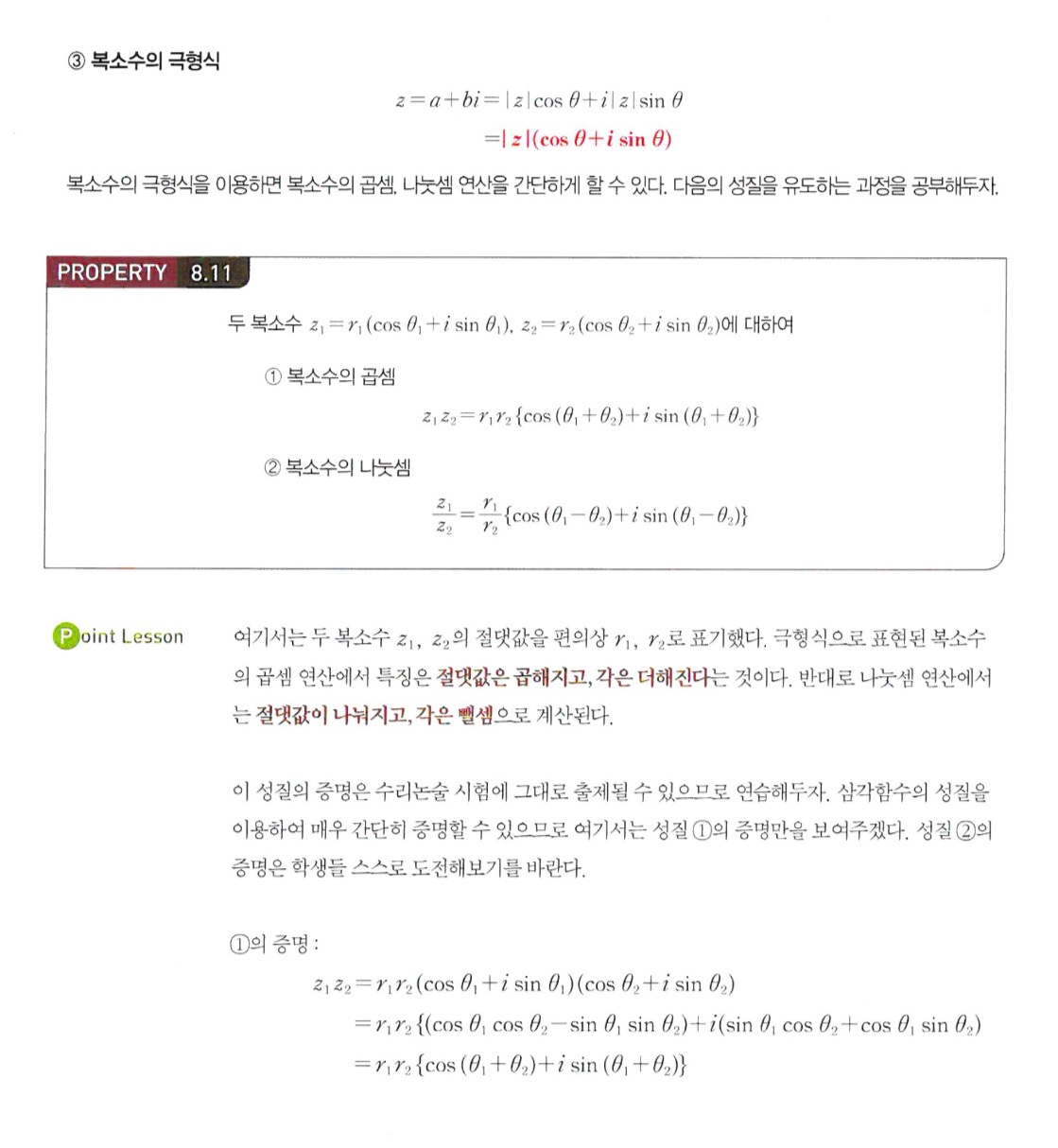 ③ 복소수의 극형식

$z=a+bi=|z|\cos\theta+i|z|\sin\theta$

$=|z|(\cos\theta+i\sin\theta)$

복소수의 극형식을 이용하면 복소수의 곱셈, 나눗셈 연산을 간단하게 할 수 있다. 다음의 성질을 유도하는 과정을 공부해두자.

PROPERTY 8.11

두 복소수 $z_1=r_1(\cos\theta_1+i\sin\theta_1)$, $z_2=r_2(\cos\theta_2+i\sin\theta_2)$에 대하여

① 복소수의 곱셈

$z_1z_2=r_1r_2\{\cos(\theta_1+\theta_2)+i\sin(\theta_1+\theta_2)\}$

② 복소수의 나눗셈

$\frac{z_1}{z_2}=\frac{r_1}{r_2}\{\cos(\theta_1-\theta_2)+i\sin(\theta_1-\theta_2)\}$

Point Lesson

여기서는 두 복소수 $z_1$, $z_2$의 절댓값을 편의상 $r_1$, $r_2$로 표기했다. 극형식으로 표현된 복소수의 곱셈 연산에서 특징은 절댓값은 곱해지고, 각은 더해진다는 것이다. 반대로 나눗셈 연산에서는 절댓값이 나눠지고, 각은 뺄셈으로 계산된다.

이 성질의 증명은 수리논술 시험에 그대로 출제될 수 있으므로 연습해두자. 삼각함수의 성질을 이용하여 매우 간단히 증명할 수 있으므로 여기서는 성질 ①의 증명만을 보여주겠다. 성질 ②의 증명은 학생들 스스로 도전해보기를 바란다.

①의 증명 :

$z_1z_2=r_1r_2(\cos\theta_1+i\sin\theta_1)(\cos\theta_2+i\sin\theta_2)$

$=r_1r_2\{(\cos\theta_1\cos\theta_2-\sin\theta_1\sin\theta_2)+i(\sin\theta_1\cos\theta_2+\cos\theta_1\sin\theta_2)$

$=r_1r_2\{\cos(\theta_1+\theta_2)+i\sin(\theta_1+\theta_2)\}$